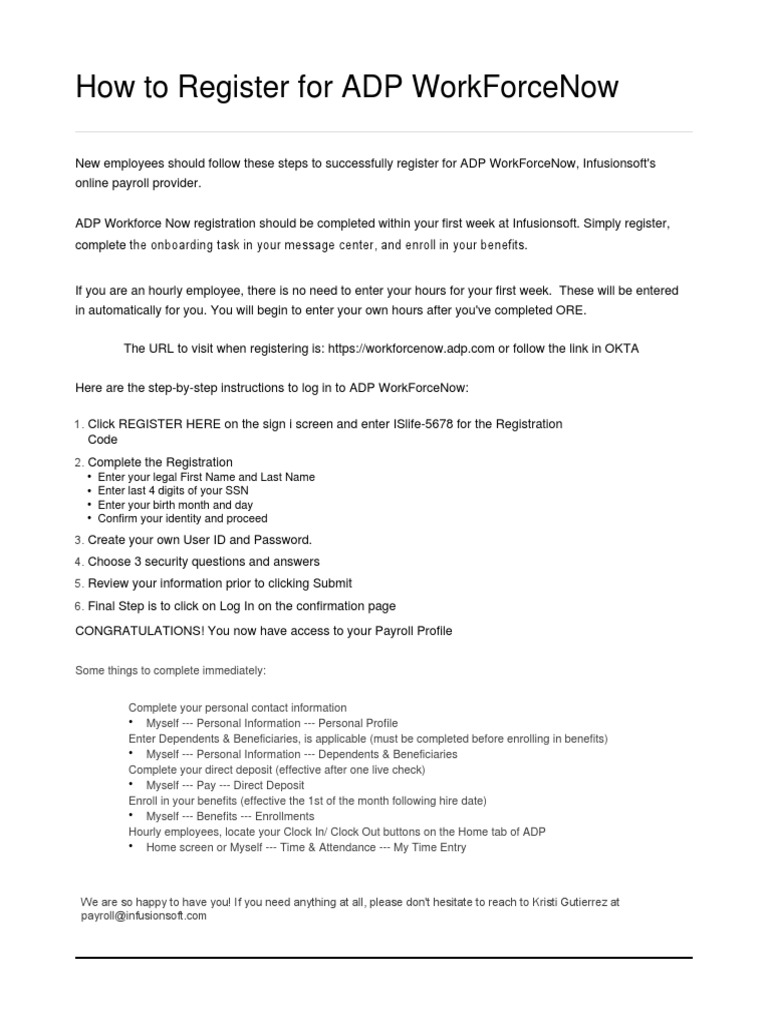 How to Register for ADP WorkForceNow

New employees should follow these steps to successfully register for ADP WorkForceNow, Infusionsoft's online payroll provider.

ADP Workforce Now registration should be completed within your first week at Infusionsoft. Simply register, complete the onboarding task in your message center, and enroll in your benefits.

If you are an hourly employee, there is no need to enter your hours for your first week. These will be entered in automatically for you. You will begin to enter your own hours after you've completed ORE.

The URL to visit when registering is: https://workforcenow.adp.com or follow the link in OKTA

Here are the step-by-step instructions to log in to ADP WorkForceNow:

1. Click REGISTER HERE on the sign i screen and enter ISlife-5678 for the Registration Code
2. Complete the Registration
• Enter your legal First Name and Last Name
• Enter last 4 digits of your SSN
• Enter your birth month and day
• Confirm your identity and proceed
3. Create your own User ID and Password.
4. Choose 3 security questions and answers
5. Review your information prior to clicking Submit
6. Final Step is to click on Log In on the confirmation page

CONGRATULATIONS! You now have access to your Payroll Profile

Some things to complete immediately:

Complete your personal contact information
• Myself --- Personal Information --- Personal Profile
Enter Dependents & Beneficiaries, is applicable (must be completed before enrolling in benefits)
• Myself --- Personal Information --- Dependents & Beneficiaries
Complete your direct deposit (effective after one live check)
• Myself --- Pay --- Direct Deposit
Enroll in your benefits (effective the 1st of the month following hire date)
• Myself --- Benefits --- Enrollments
Hourly employees, locate your Clock In/ Clock Out buttons on the Home tab of ADP
• Home screen or Myself --- Time & Attendance --- My Time Entry

We are so happy to have you! If you need anything at all, please don't hesitate to reach to Kristi Gutierrez at payroll@infusionsoft.com